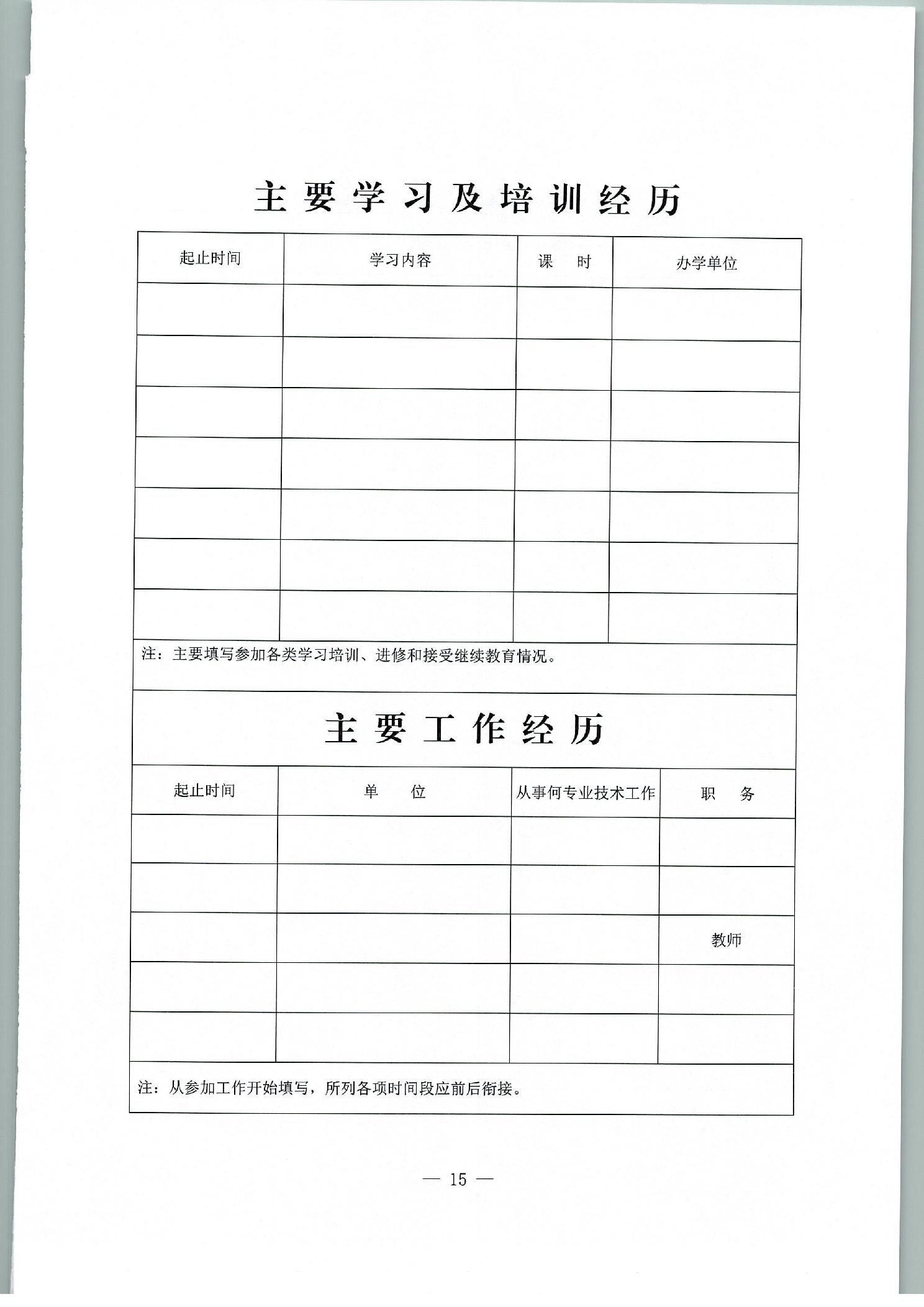 主要学习及培训经历

| 起止时间 | 学习内容 | 课　时 | 办学单位 |
|---|---|---|---|
| | | | |
| | | | |
| | | | |
| | | | |
| | | | |
| | | | |
| | | | |

注：主要填写参加各类学习培训、进修和接受继续教育情况。

主要工作经历

| 起止时间 | 单　位 | 从事何专业技术工作 | 职　务 |
|---|---|---|---|
| | | | |
| | | | |
| | | | 教师 |
| | | | |
| | | | |

注：从参加工作开始填写，所列各项时间段应前后衔接。

— 15 —